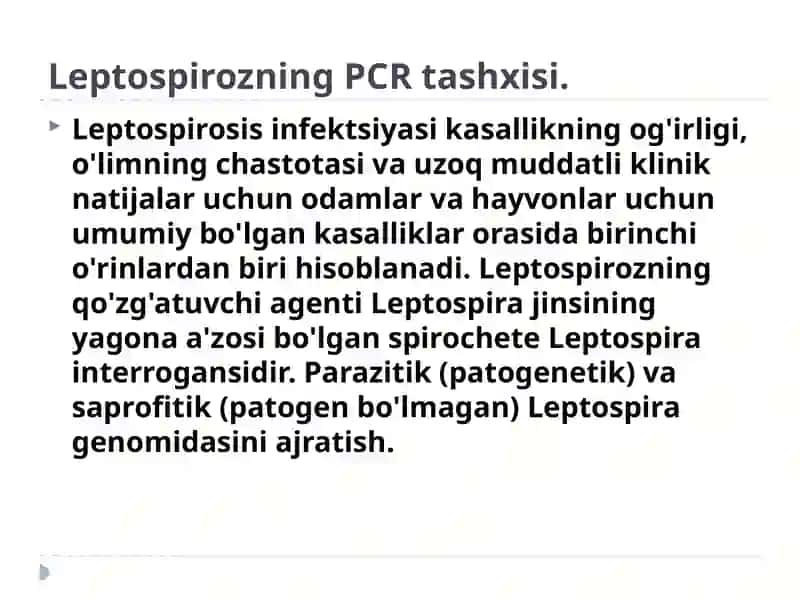 Leptospirozning PCR tashxisi.

Leptospirosis infektsiyasi kasallikning og'irligi, o'limning chastotasi va uzoq muddatli klinik natijalar uchun odamlar va hayvonlar uchun umumiy bo'lgan kasalliklar orasida birinchi o'rinlardan biri hisoblanadi. Leptospirozning qo'zg'atuvchi agenti Leptospira jinsining yagona a'zosi bo'lgan spirochete Leptospira interrogansidir. Parazitik (patogenetik) va saprofitik (patogen bo'lmagan) Leptospira genomidasini ajratish.